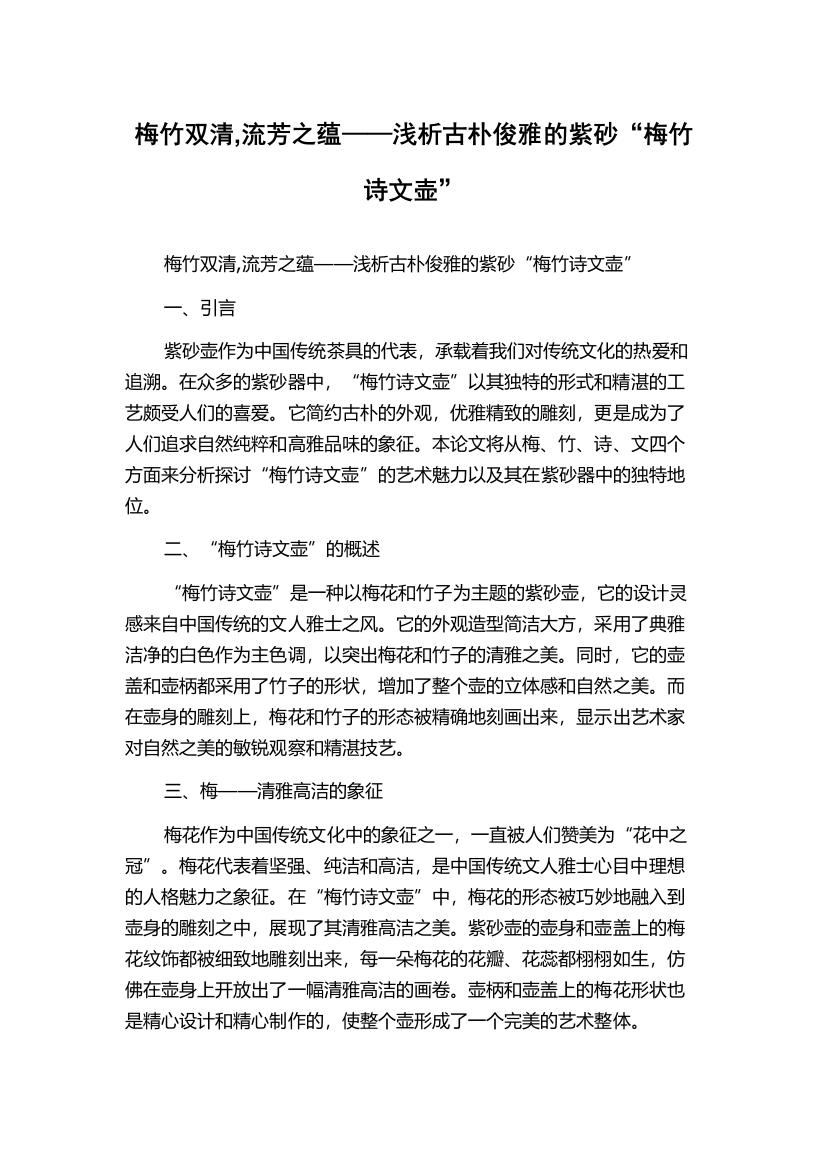 梅竹双清,流芳之蕴——浅析古朴俊雅的紫砂“梅竹诗文壶”

梅竹双清,流芳之蕴——浅析古朴俊雅的紫砂“梅竹诗文壶”

一、引言

紫砂壶作为中国传统茶具的代表，承载着我们对传统文化的热爱和追溯。在众多的紫砂器中，“梅竹诗文壶”以其独特的形式和精湛的工艺颇受人们的喜爱。它简约古朴的外观，优雅精致的雕刻，更是成为了人们追求自然纯粹和高雅品味的象征。本论文将从梅、竹、诗、文四个方面来分析探讨“梅竹诗文壶”的艺术魅力以及其在紫砂器中的独特地位。

二、“梅竹诗文壶”的概述

“梅竹诗文壶”是一种以梅花和竹子为主题的紫砂壶，它的设计灵感来自中国传统的文人雅士之风。它的外观造型简洁大方，采用了典雅洁净的白色作为主色调，以突出梅花和竹子的清雅之美。同时，它的壶盖和壶柄都采用了竹子的形状，增加了整个壶的立体感和自然之美。而在壶身的雕刻上，梅花和竹子的形态被精确地刻画出来，显示出艺术家对自然之美的敏锐观察和精湛技艺。

三、梅——清雅高洁的象征

梅花作为中国传统文化中的象征之一，一直被人们赞美为“花中之冠”。梅花代表着坚强、纯洁和高洁，是中国传统文人雅士心目中理想的人格魅力之象征。在“梅竹诗文壶”中，梅花的形态被巧妙地融入到壶身的雕刻之中，展现了其清雅高洁之美。紫砂壶的壶身和壶盖上的梅花纹饰都被细致地雕刻出来，每一朵梅花的花瓣、花蕊都栩栩如生，仿佛在壶身上开放出了一幅清雅高洁的画卷。壶柄和壶盖上的梅花形状也是精心设计和精心制作的，使整个壶形成了一个完美的艺术整体。